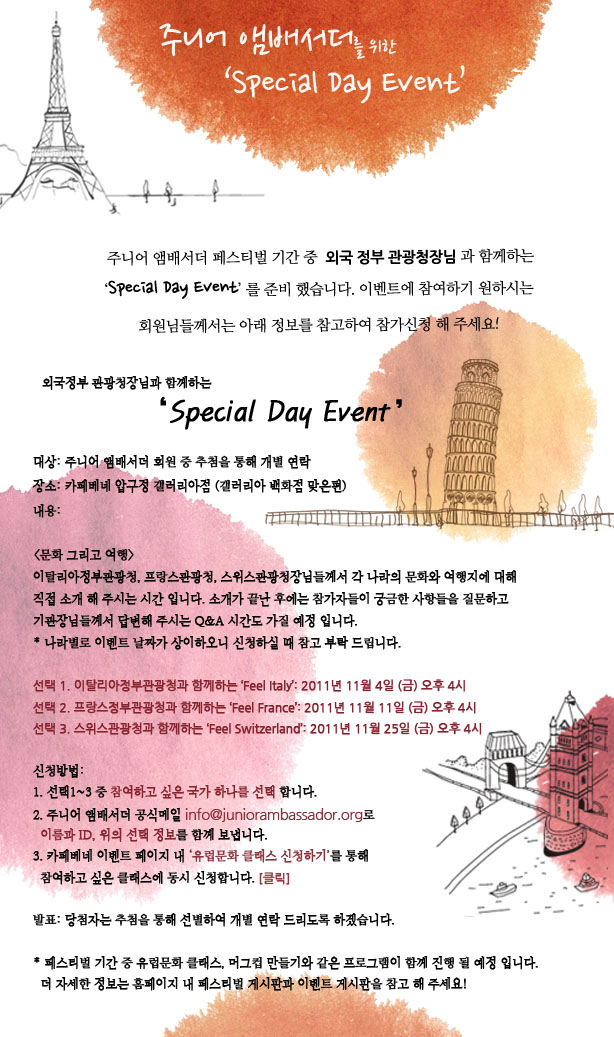 주니어 앰배서더를 위한
'Special Day Event'

주니어 앰배서더 페스티벌 기간 중 외국 정부 관광청장님 과 함께하는 'Special Day Event' 를 준비 했습니다. 이벤트에 참여하기 원하시는 회원님들께서는 아래 정보를 참고하여 참가신청 해 주세요!

외국정부 관광청장님과 함께하는
'Special Day Event'

대상: 주니어 앰배서더 회원 중 추첨을 통해 개별 연락
장소: 카페베네 압구정 갤러리아점 (갤러리아 백화점 맞은편)
내용:

<문화 그리고 여행>
이탈리아정부관광청, 프랑스관광청, 스위스관광청장님들께서 각 나라의 문화와 여행지에 대해 직접 소개 해 주시는 시간 입니다. 소개가 끝난 후에는 참가자들이 궁금한 사항들을 질문하고 기관장님들께서 답변해 주시는 Q&A 시간도 가질 예정 입니다.
* 나라별로 이벤트 날짜가 상이하오니 신청하실 때 참고 부탁 드립니다.

선택 1. 이탈리아정부관광청과 함께하는 'Feel Italy': 2011년 11월 4일 (금) 오후 4시
선택 2. 프랑스정부관광청과 함께하는 'Feel France': 2011년 11월 11일 (금) 오후 4시
선택 3. 스위스관광청과 함께하는 'Feel Switzerland': 2011년 11월 25일 (금) 오후 4시

신청방법:
1. 선택1~3 중 참여하고 싶은 국가 하나를 선택 합니다.
2. 주니어 앰배서더 공식메일 info@juniorambassador.org로 이름과 ID, 위의 선택 정보를 함께 보냅니다.
3. 카페베네 이벤트 페이지 내 '유럽문화 클래스 신청하기'를 통해 참여하고 싶은 클래스에 동시 신청합니다. [클릭]

발표: 당첨자는 추첨을 통해 선별하여 개별 연락 드리도록 하겠습니다.

* 페스티벌 기간 중 유럽문화 클래스, 머그컵 만들기와 같은 프로그램이 함께 진행 될 예정 입니다. 더 자세한 정보는 홈페이지 내 페스티벌 게시판과 이벤트 게시판을 참고 해 주세요!